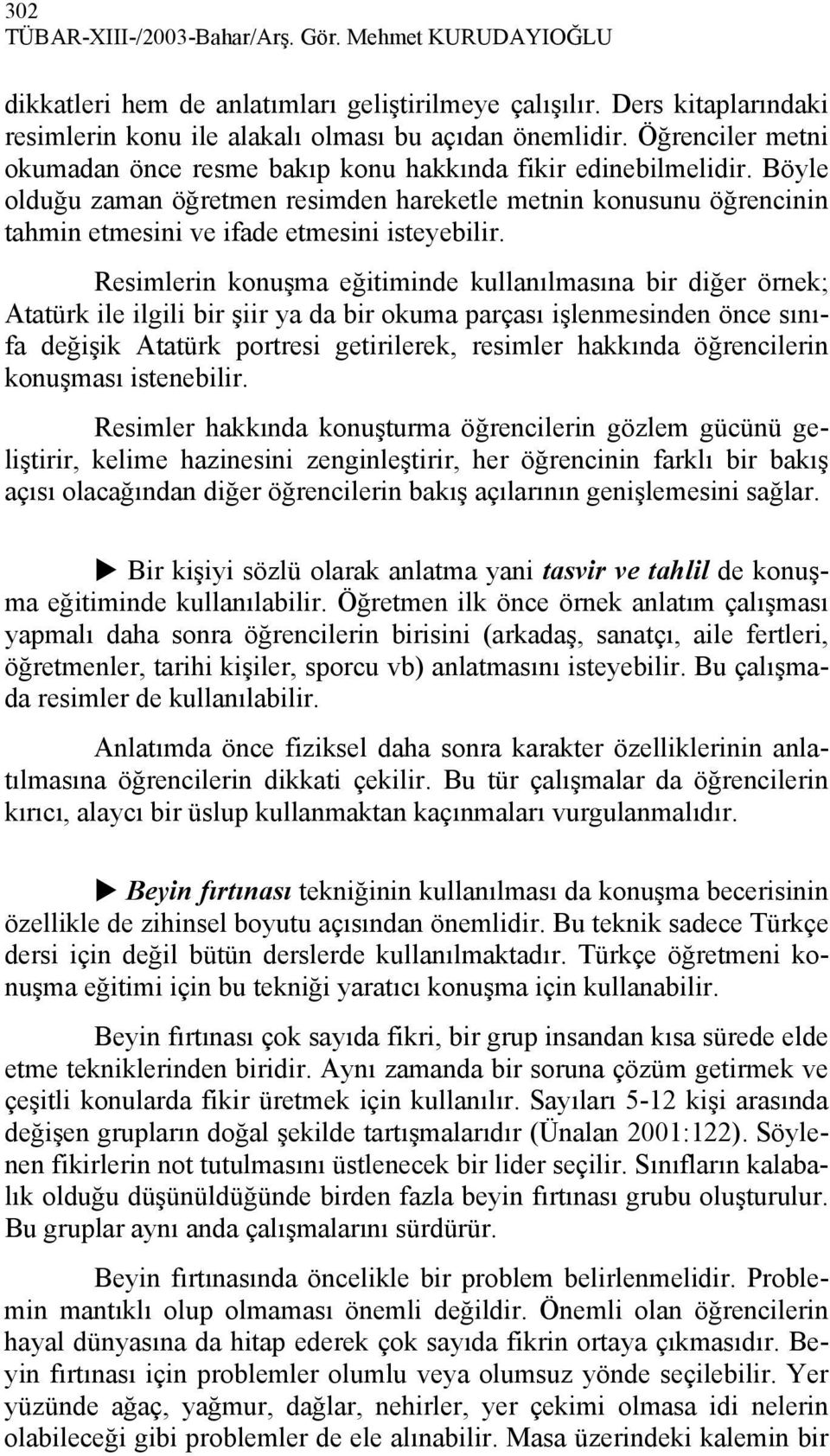 302
TÜBAR-XIII-/2003-Bahar/Arş. Gör. Mehmet KURUDAYIOĞLU

dikkatleri hem de anlatımları geliştirilmeye çalışılır. Ders kitaplarındaki resimlerin konu ile alakalı olması bu açıdan önemlidir. Öğrenciler metni okumadan önce resme bakıp konu hakkında fikir edinebilmelidir. Böyle olduğu zaman öğretmen resimden hareketle metnin konusunu öğrencinin tahmin etmesini ve ifade etmesini isteyebilir.

Resimlerin konuşma eğitiminde kullanılmasına bir diğer örnek; Atatürk ile ilgili bir şiir ya da bir okuma parçası işlenmesinden önce sınıfa değişik Atatürk portresi getirilerek, resimler hakkında öğrencilerin konuşması istenebilir.

Resimler hakkında konuşturma öğrencilerin gözlem gücünü geliştirir, kelime hazinesini zenginleştirir, her öğrencinin farklı bir bakış açısı olacağından diğer öğrencilerin bakış açılarının genişlemesini sağlar.

► Bir kişiyi sözlü olarak anlatma yani tasvir ve tahlil de konuşma eğitiminde kullanılabilir. Öğretmen ilk önce örnek anlatım çalışması yapmalı daha sonra öğrencilerin birisini (arkadaş, sanatçı, aile fertleri, öğretmenler, tarihi kişiler, sporcu vb) anlatmasını isteyebilir. Bu çalışmada resimler de kullanılabilir.

Anlatımda önce fiziksel daha sonra karakter özelliklerinin anlatılmasına öğrencilerin dikkati çekilir. Bu tür çalışmalar da öğrencilerin kırıcı, alaycı bir üslup kullanmaktan kaçınmaları vurgulanmalıdır.

► Beyin fırtınası tekniğinin kullanılması da konuşma becerisinin özellikle de zihinsel boyutu açısından önemlidir. Bu teknik sadece Türkçe dersi için değil bütün derslerde kullanılmaktadır. Türkçe öğretmeni konuşma eğitimi için bu tekniği yaratıcı konuşma için kullanabilir.

Beyin fırtınası çok sayıda fikri, bir grup insandan kısa sürede elde etme tekniklerinden biridir. Aynı zamanda bir soruna çözüm getirmek ve çeşitli konularda fikir üretmek için kullanılır. Sayıları 5-12 kişi arasında değişen grupların doğal şekilde tartışmalarıdır (Ünalan 2001:122). Söylenen fikirlerin not tutulmasını üstlenecek bir lider seçilir. Sınıfların kalabalık olduğu düşünüldüğünde birden fazla beyin fırtınası grubu oluşturulur. Bu gruplar aynı anda çalışmalarını sürdürür.

Beyin fırtınasında öncelikle bir problem belirlenmelidir. Problemin mantıklı olup olmaması önemli değildir. Önemli olan öğrencilerin hayal dünyasına da hitap ederek çok sayıda fikrin ortaya çıkmasıdır. Beyin fırtınası için problemler olumlu veya olumsuz yönde seçilebilir. Yer yüzünde ağaç, yağmur, dağlar, nehirler, yer çekimi olmasa idi nelerin olabileceği gibi problemler de ele alınabilir. Masa üzerindeki kalemin bir